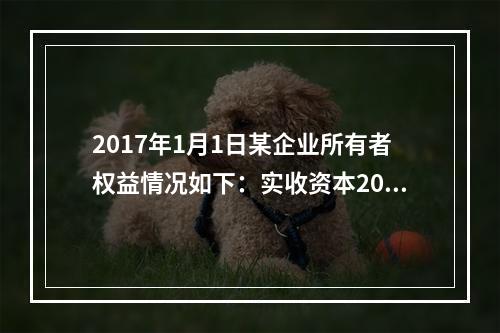 2017年1月1日某企业所有者权益情况如下：实收资本20...